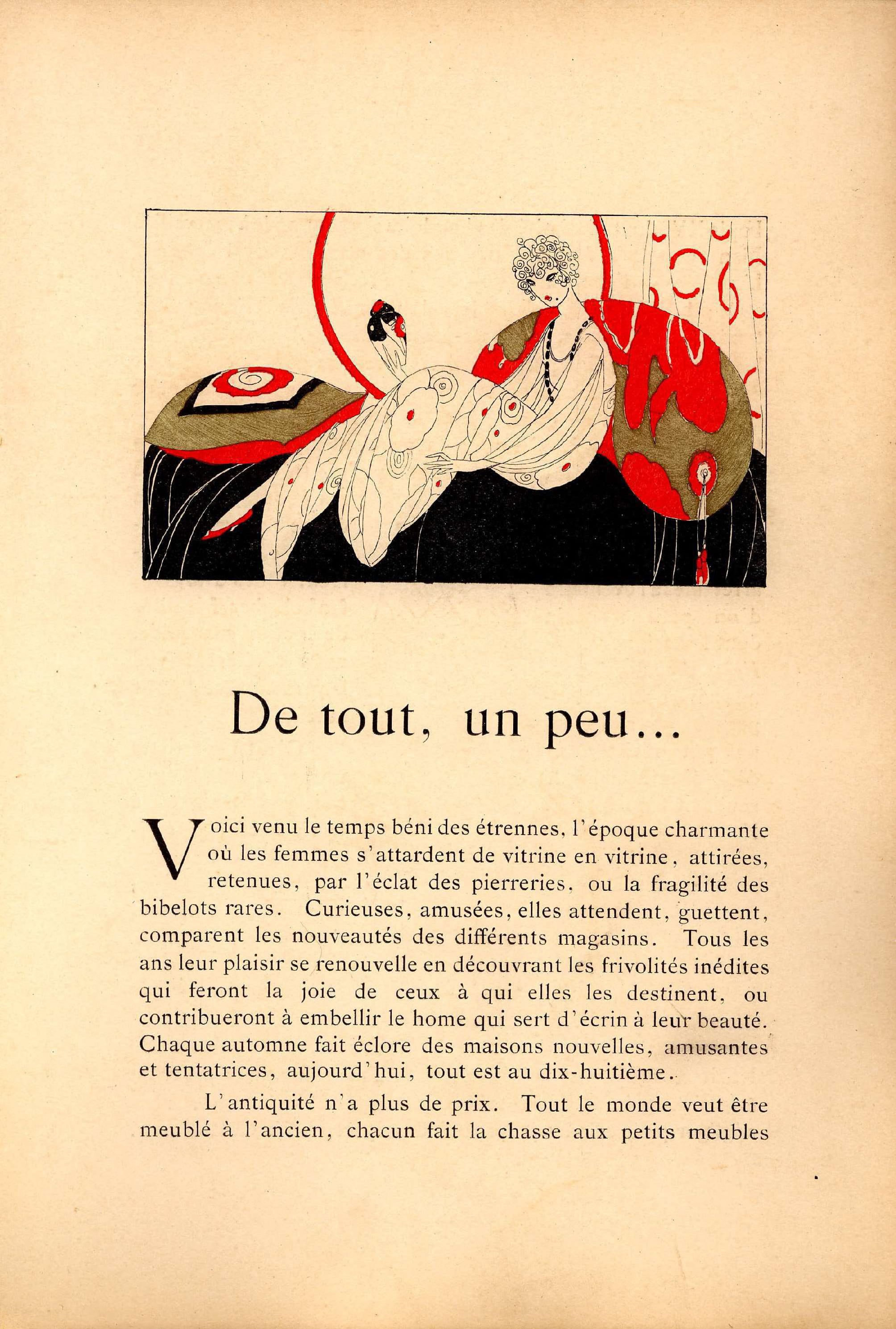 De tout, un peu...

Voici venu le temps béni des étrennes, l'époque charmante où les femmes s'attardent de vitrine en vitrine, attirées, retenues, par l'éclat des pierreries, ou la fragilité des bibelots rares. Curieuses, amusées, elles attendent, guettent, comparent les nouveautés des différents magasins. Tous les ans leur plaisir se renouvelle en découvrant les frivolités inédites qui feront la joie de ceux à qui elles les destinent, ou contribueront à embellir le home qui sert d'écrin à leur beauté. Chaque automne fait éclore des maisons nouvelles, amusantes et tentatrices, aujourd'hui, tout est au dix-huitième.

L'antiquité n'a plus de prix. Tout le monde veut être meublé à l'ancien, chacun fait la chasse aux petits meubles